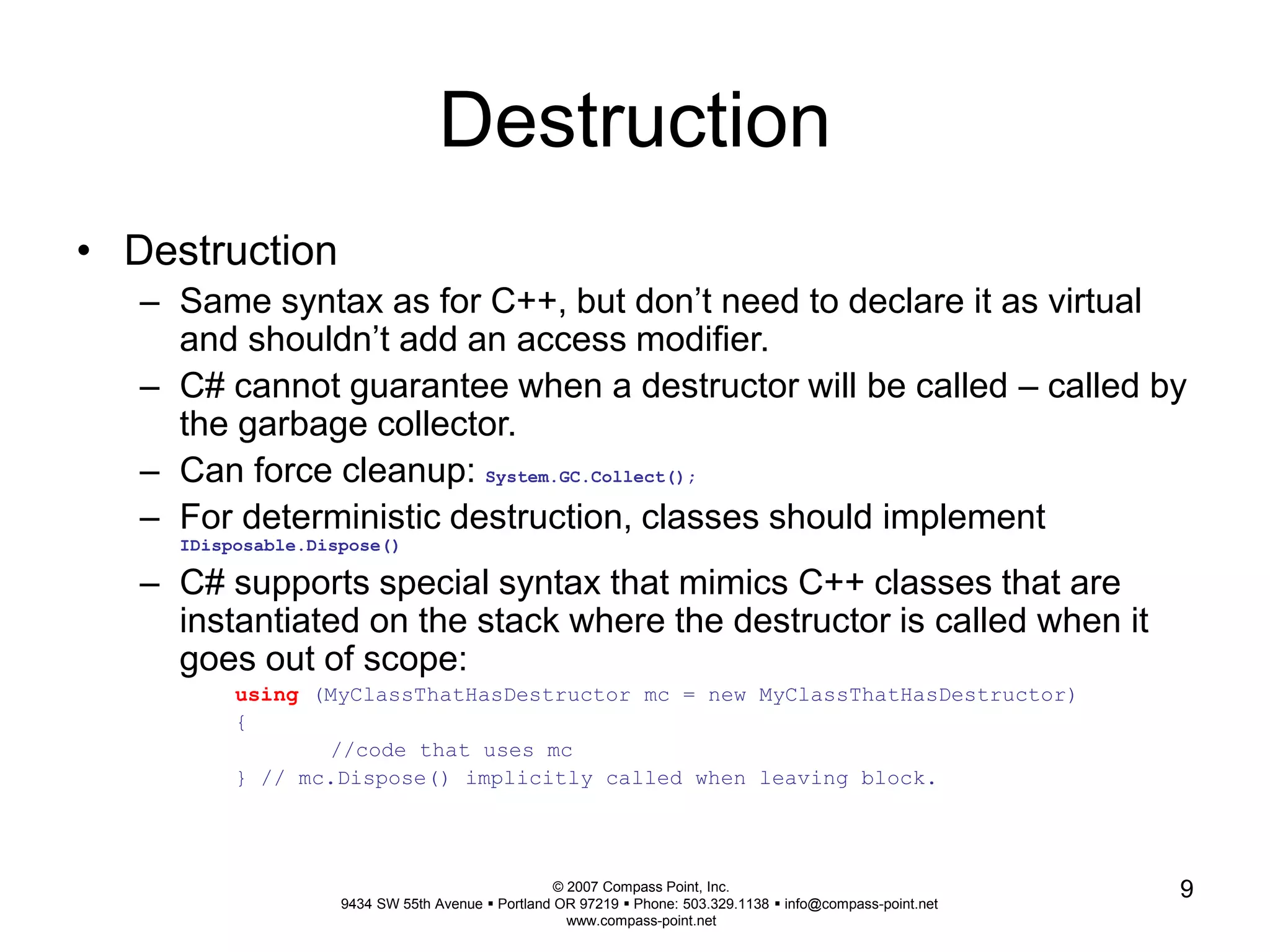 Destruction

• Destruction
  – Same syntax as for C++, but don’t need to declare it as virtual and shouldn’t add an access modifier.
  – C# cannot guarantee when a destructor will be called – called by the garbage collector.
  – Can force cleanup: System.GC.Collect();
  – For deterministic destruction, classes should implement IDisposable.Dispose()
  – C# supports special syntax that mimics C++ classes that are instantiated on the stack where the destructor is called when it goes out of scope:

using (MyClassThatHasDestructor mc = new MyClassThatHasDestructor)
{
        //code that uses mc
} // mc.Dispose() implicitly called when leaving block.

© 2007 Compass Point, Inc.
9434 SW 55th Avenue ▪ Portland OR 97219 ▪ Phone: 503.329.1138 ▪ info@compass-point.net
www.compass-point.net

9